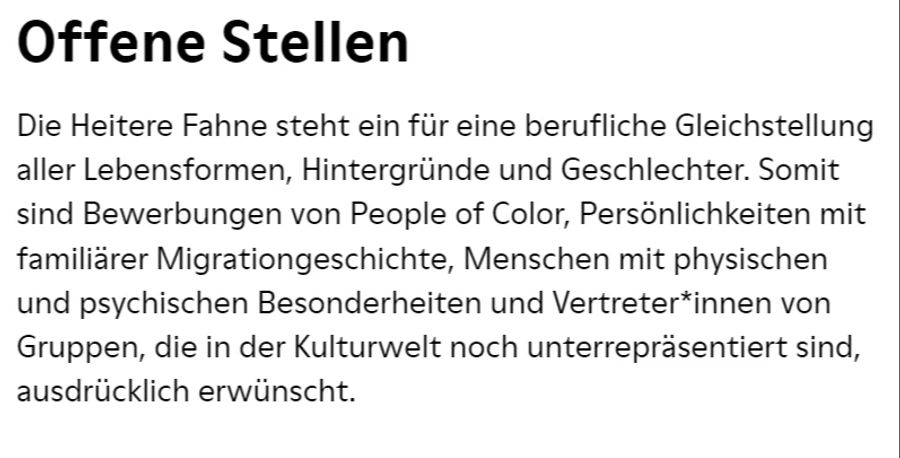 Offene Stellen

Die Heitere Fahne steht ein für eine berufliche Gleichstellung aller Lebensformen, Hintergründe und Geschlechter. Somit sind Bewerbungen von People of Color, Persönlichkeiten mit familiärer Migrationgeschichte, Menschen mit physischen und psychischen Besonderheiten und Vertreter*innen von Gruppen, die in der Kulturwelt noch unterrepräsentiert sind, ausdrücklich erwünscht.